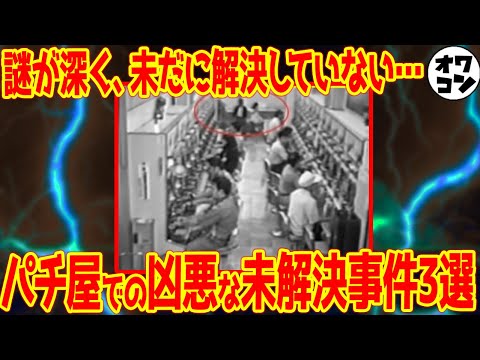 謎が深く、未だに解決していない…

オワコン

パチ屋での凶悪な未解決事件3選